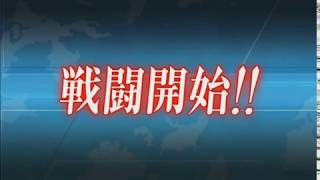 戦闘開始!!